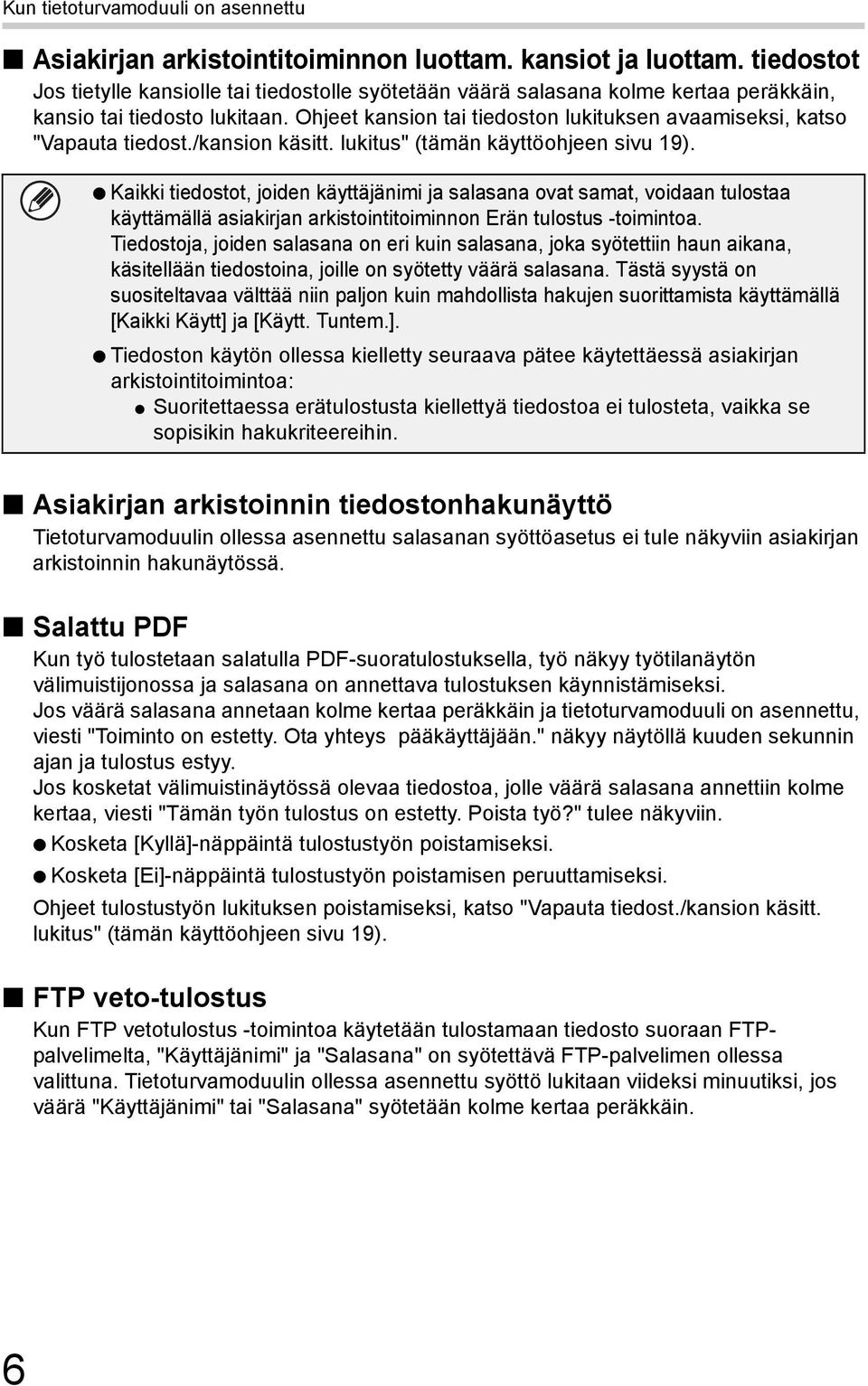 Kun tietoturvamoduuli on asennettu

■ Asiakirjan arkistointitoiminnon luottam. kansiot ja luottam. tiedostot

Jos tietylle kansiolle tai tiedostolle syötetään väärä salasana kolme kertaa peräkkäin, kansio tai tiedosto lukitaan. Ohjeet kansion tai tiedoston lukituksen avaamiseksi, katso "Vapauta tiedost./kansion käsitt. lukitus" (tämän käyttöohjeen sivu 19).

● Kaikki tiedostot, joiden käyttäjänimi ja salasana ovat samat, voidaan tulostaa käyttämällä asiakirjan arkistointitoiminnon Erän tulostus -toimintoa. Tiedostoja, joiden salasana on eri kuin salasana, joka syötettiin haun aikana, käsitellään tiedostoina, joille on syötetty väärä salasana. Tästä syystä on suositeltavaa välttää niin paljon kuin mahdollista hakujen suorittamista käyttämällä [Kaikki Käytt] ja [Käytt. Tuntem.].

● Tiedoston käytön ollessa kielletty seuraava pätee käytettäessä asiakirjan arkistointitoimintoa:

● Suoritettaessa erätulostusta kiellettyä tiedostoa ei tulosteta, vaikka se sopisikin hakukriteereihin.

■ Asiakirjan arkistoinnin tiedostonhakunäyttö

Tietoturvamoduulin ollessa asennettu salasanan syöttöasetus ei tule näkyviin asiakirjan arkistoinnin hakunäytössä.

■ Salattu PDF

Kun työ tulostetaan salatulla PDF-suoratulostuksella, työ näkyy työtilanäytön välimuistijonossa ja salasana on annettava tulostuksen käynnistämiseksi.
Jos väärä salasana annetaan kolme kertaa peräkkäin ja tietoturvamoduuli on asennettu, viesti "Toiminto on estetty. Ota yhteys pääkäyttäjään." näkyy näytöllä kuuden sekunnin ajan ja tulostus estyy.
Jos kosketat välimuistinäytössä olevaa tiedostoa, jolle väärä salasana annettiin kolme kertaa, viesti "Tämän työn tulostus on estetty. Poista työ?" tulee näkyviin.

● Kosketa [Kyllä]-näppäintä tulostustyön poistamiseksi.

● Kosketa [Ei]-näppäintä tulostustyön poistamisen peruuttamiseksi.

Ohjeet tulostustyön lukituksen poistamiseksi, katso "Vapauta tiedost./kansion käsitt. lukitus" (tämän käyttöohjeen sivu 19).

■ FTP veto-tulostus

Kun FTP vetotulostus -toimintoa käytetään tulostamaan tiedosto suoraan FTP-palvelimelta, "Käyttäjänimi" ja "Salasana" on syötettävä FTP-palvelimen ollessa valittuna. Tietoturvamoduulin ollessa asennettu syöttö lukitaan viideksi minuutiksi, jos väärä "Käyttäjänimi" tai "Salasana" syötetään kolme kertaa peräkkäin.

6